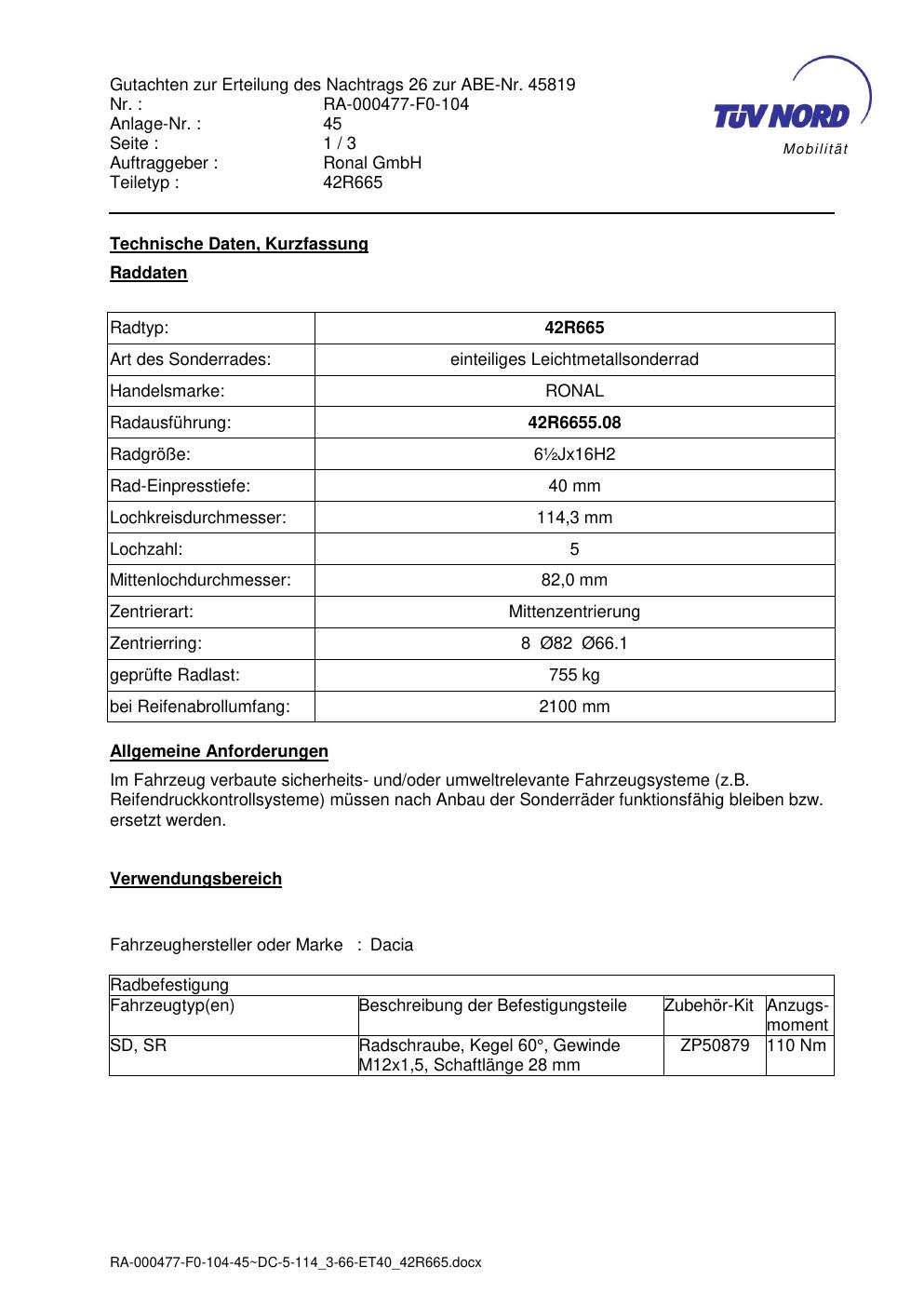 Gutachten zur Erteilung des Nachtrags 26 zur ABE-Nr. 45819
Nr. : RA-000477-F0-104
Anlage-Nr. : 45
Seite : 1 / 3
Auftraggeber : Ronal GmbH
Teiletyp : 42R665

TÜV NORD
Mobilität

**Technische Daten, Kurzfassung**

**Raddaten**

| Radtyp: | **42R665** |
|---|---|
| Art des Sonderrades: | einteiliges Leichtmetallsonderrad |
| Handelsmarke: | RONAL |
| Radausführung: | **42R6655.08** |
| Radgröße: | 6½Jx16H2 |
| Rad-Einpresstiefe: | 40 mm |
| Lochkreisdurchmesser: | 114,3 mm |
| Lochzahl: | 5 |
| Mittenlochdurchmesser: | 82,0 mm |
| Zentrierart: | Mittenzentrierung |
| Zentrierring: | 8 Ø82 Ø66.1 |
| geprüfte Radlast: | 755 kg |
| bei Reifenabrollumfang: | 2100 mm |

**Allgemeine Anforderungen**

Im Fahrzeug verbaute sicherheits- und/oder umweltrelevante Fahrzeugsysteme (z.B. Reifendruckkontrollsysteme) müssen nach Anbau der Sonderräder funktionsfähig bleiben bzw. ersetzt werden.

**Verwendungsbereich**

Fahrzeughersteller oder Marke : Dacia

| Radbefestigung | | | |
|---|---|---|---|
| Fahrzeugtyp(en) | Beschreibung der Befestigungsteile | Zubehör-Kit | Anzugs-moment |
| SD, SR | Radschraube, Kegel 60°, Gewinde M12x1,5, Schaftlänge 28 mm | ZP50879 | 110 Nm |

RA-000477-F0-104-45~DC-5-114_3-66-ET40_42R665.docx